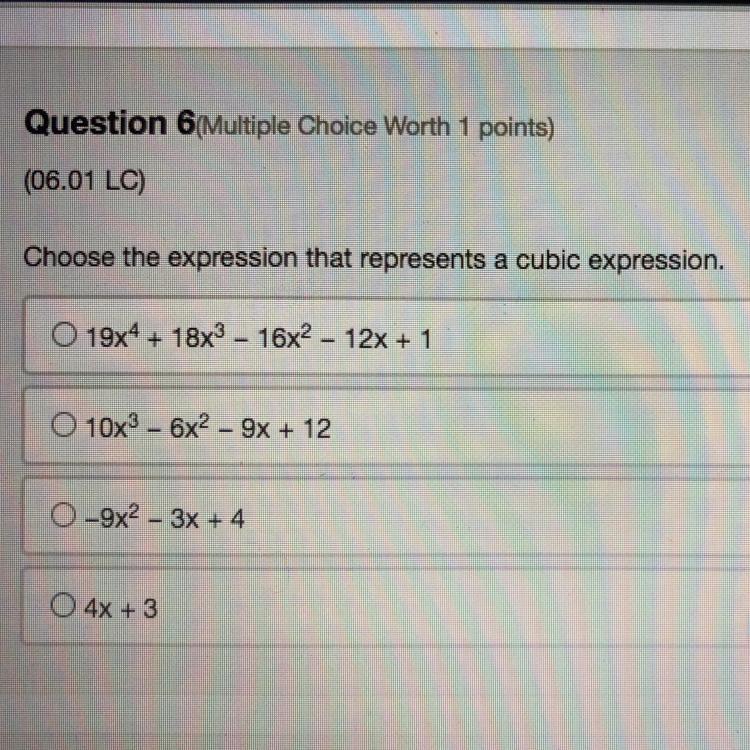 Question 6(Multiple Choice Worth 1 points)

(06.01 LC)

Choose the expression that represents a cubic expression.

○ $19x^4 + 18x^3 - 16x^2 - 12x + 1$

○ $10x^3 - 6x^2 - 9x + 12$

○ $-9x^2 - 3x + 4$

○ $4x + 3$